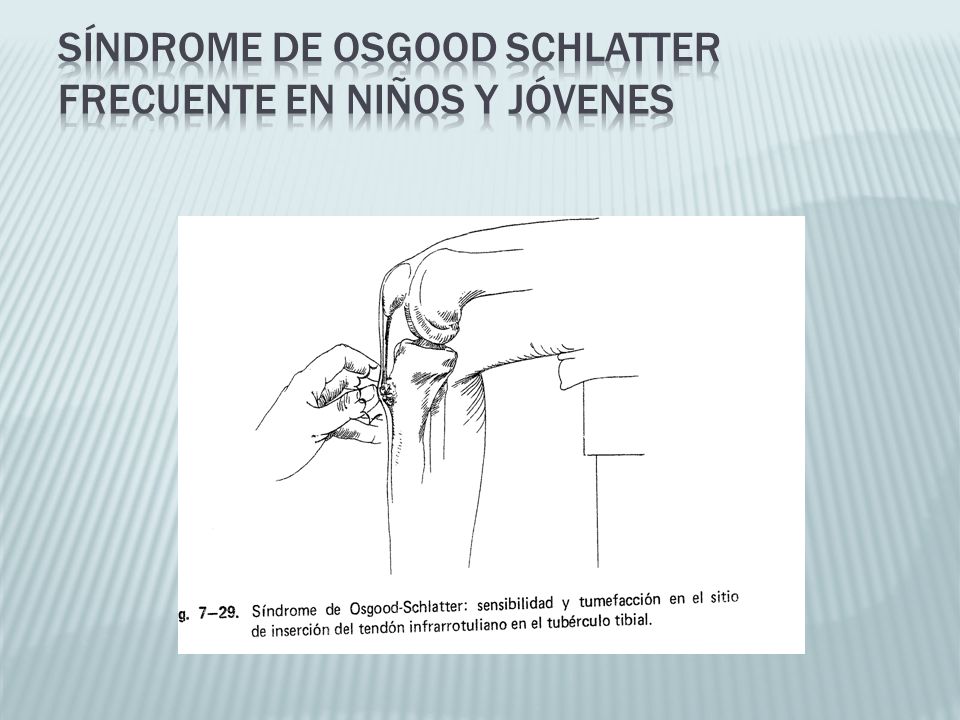 SÍNDROME DE OSGOOD SCHLATTER FRECUENTE EN NIÑOS Y JÓVENES

g. 7–29. Síndrome de Osgood-Schlatter: sensibilidad y tumefacción en el sitio de inserción del tendón infrarrotuliano en el tubérculo tibial.